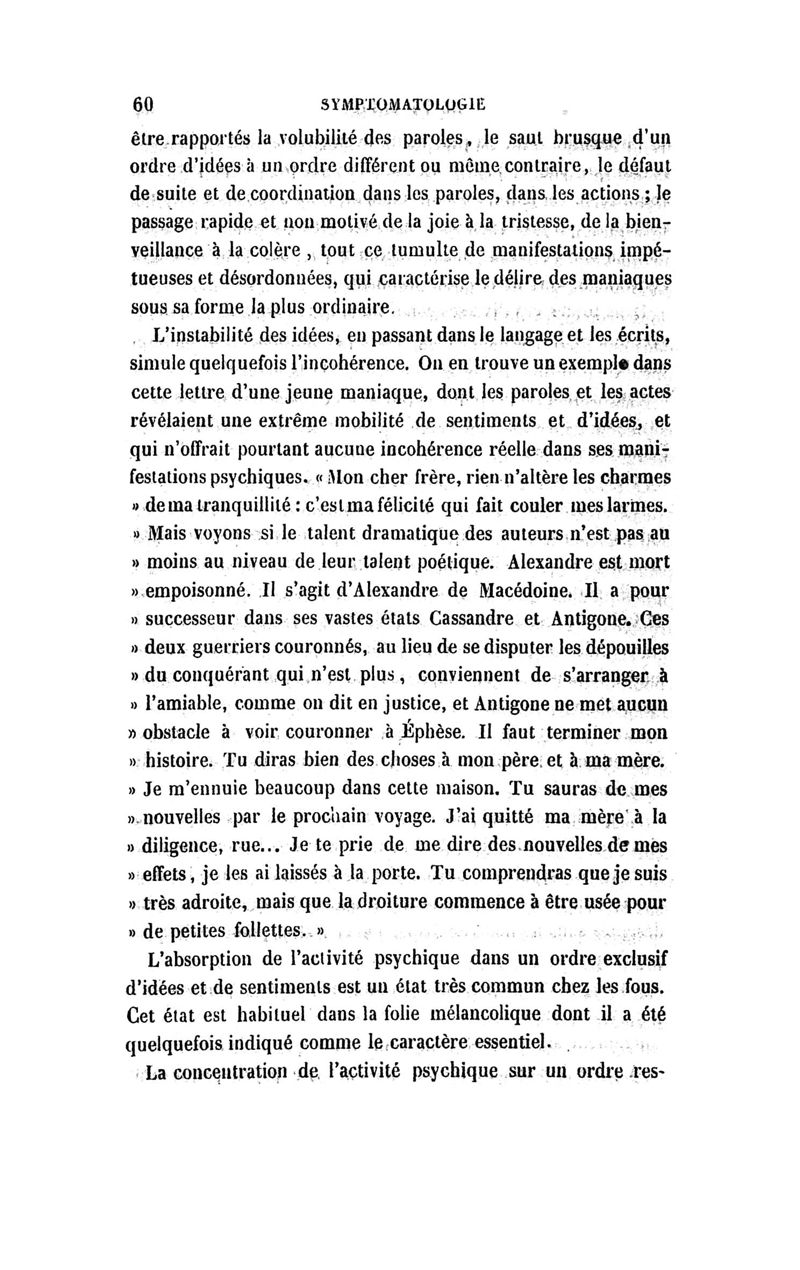 60 SYMPTOMATOLOGIE

être rapportés la volubilité des paroles, le saut brusque d'un ordre d'idées à un ordre différent ou même contraire, le défaut de suite et de coordination dans les paroles, dans les actions ; le passage rapide et non motivé de la joie à la tristesse, de la bienveillance à la colère, tout ce tumulte de manifestations impétueuses et désordonnées, qui caractérise le délire des maniaques sous sa forme la plus ordinaire.

L'instabilité des idées, en passant dans le langage et les écrits, simule quelquefois l'incohérence. On en trouve un exemple dans cette lettre d'une jeune maniaque, dont les paroles et les actes révélaient une extrême mobilité de sentiments et d'idées, et qui n'offrait pourtant aucune incohérence réelle dans ses manifestations psychiques. « Mon cher frère, rien n'altère les charmes » de ma tranquillité : c'est ma félicité qui fait couler mes larmes. » Mais voyons si le talent dramatique des auteurs n'est pas au » moins au niveau de leur talent poétique. Alexandre est mort » empoisonné. Il s'agit d'Alexandre de Macédoine. Il a pour » successeur dans ses vastes états Cassandre et Antigone. Ces » deux guerriers couronnés, au lieu de se disputer les dépouilles » du conquérant qui n'est plus, conviennent de s'arranger à » l'amiable, comme on dit en justice, et Antigone ne met aucun » obstacle à voir couronner à Éphèse. Il faut terminer mon » histoire. Tu diras bien des choses à mon père et à ma mère. » Je m'ennuie beaucoup dans cette maison. Tu sauras de mes » nouvelles par le prochain voyage. J'ai quitté ma mère à la » diligence, rue... Je te prie de me dire des nouvelles de mes » effets, je les ai laissés à la porte. Tu comprendras que je suis » très adroite, mais que la droiture commence à être usée pour » de petites follettes. »

L'absorption de l'activité psychique dans un ordre exclusif d'idées et de sentiments est un état très commun chez les fous. Cet état est habituel dans la folie mélancolique dont il a été quelquefois indiqué comme le caractère essentiel.

La concentration de l'activité psychique sur un ordre res-